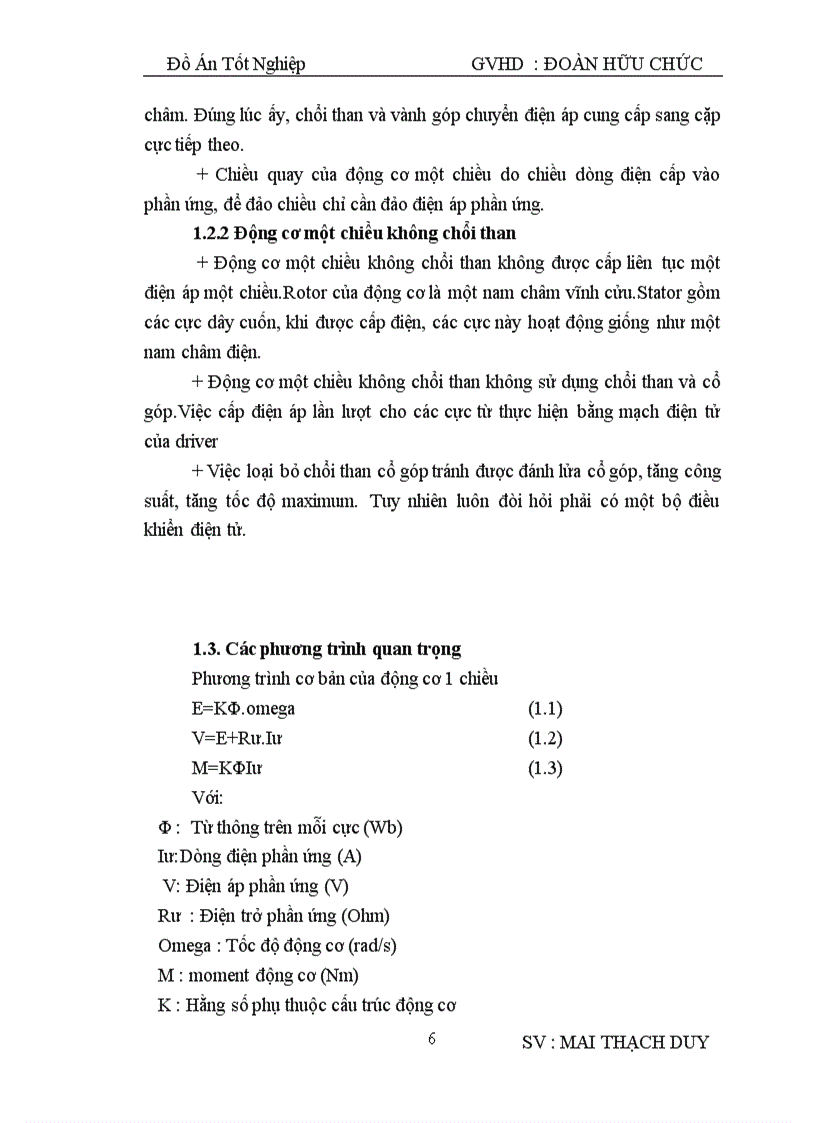 Đồ Án Tốt Nghiệp GVHD : ĐOÀN HỮU CHỨC

châm. Đúng lúc ấy, chổi than và vành góp chuyển điện áp cung cấp sang cặp cực tiếp theo.

+ Chiều quay của động cơ một chiều do chiều dòng điện cấp vào phần ứng, để đảo chiều chỉ cần đảo điện áp phần ứng.

1.2.2 Động cơ một chiều không chổi than

+ Động cơ một chiều không chổi than không được cấp liên tục một điện áp một chiều.Rotor của động cơ là một nam châm vĩnh cửu.Stator gồm các cực dây cuốn, khi được cấp điện, các cực này hoạt động giống như một nam châm điện.

+ Động cơ một chiều không chổi than không sử dụng chổi than và cổ góp.Việc cấp điện áp lần lượt cho các cực từ thực hiện bằng mạch điện tử của driver

+ Việc loại bỏ chổi than cổ góp tránh được đánh lửa cổ góp, tăng công suất, tăng tốc độ maximum. Tuy nhiên luôn đòi hỏi phải có một bộ điều khiển điện tử.

1.3. Các phương trình quan trọng

Phương trình cơ bản của động cơ 1 chiều

E=KΦ.omega (1.1)

V=E+Rư.Iư (1.2)

M=KΦIư (1.3)

Với:

Φ : Từ thông trên mỗi cực (Wb)

Iư:Dòng điện phần ứng (A)

V: Điện áp phần ứng (V)

Rư : Điện trở phần ứng (Ohm)

Omega : Tốc độ động cơ (rad/s)

M : moment động cơ (Nm)

K : Hằng số phụ thuộc cấu trúc động cơ

6 SV : MAI THẠCH DUY